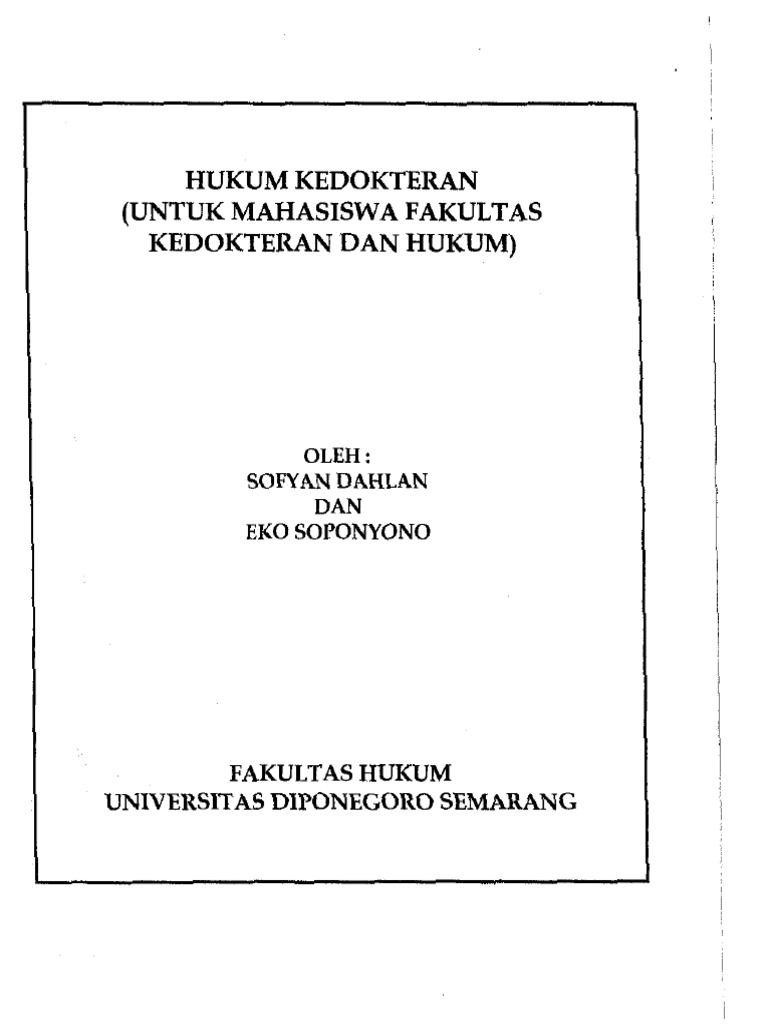 HUKUM KEDOKTERAN
(UNTUK MAHASISWA FAKULTAS
KEDOKTERAN DAN HUKUM)

OLEH :
SOFYAN DAHLAN
DAN
EKO SOPONYONO

FAKULTAS HUKUM
UNIVERSITAS DIPONEGORO SEMARANG